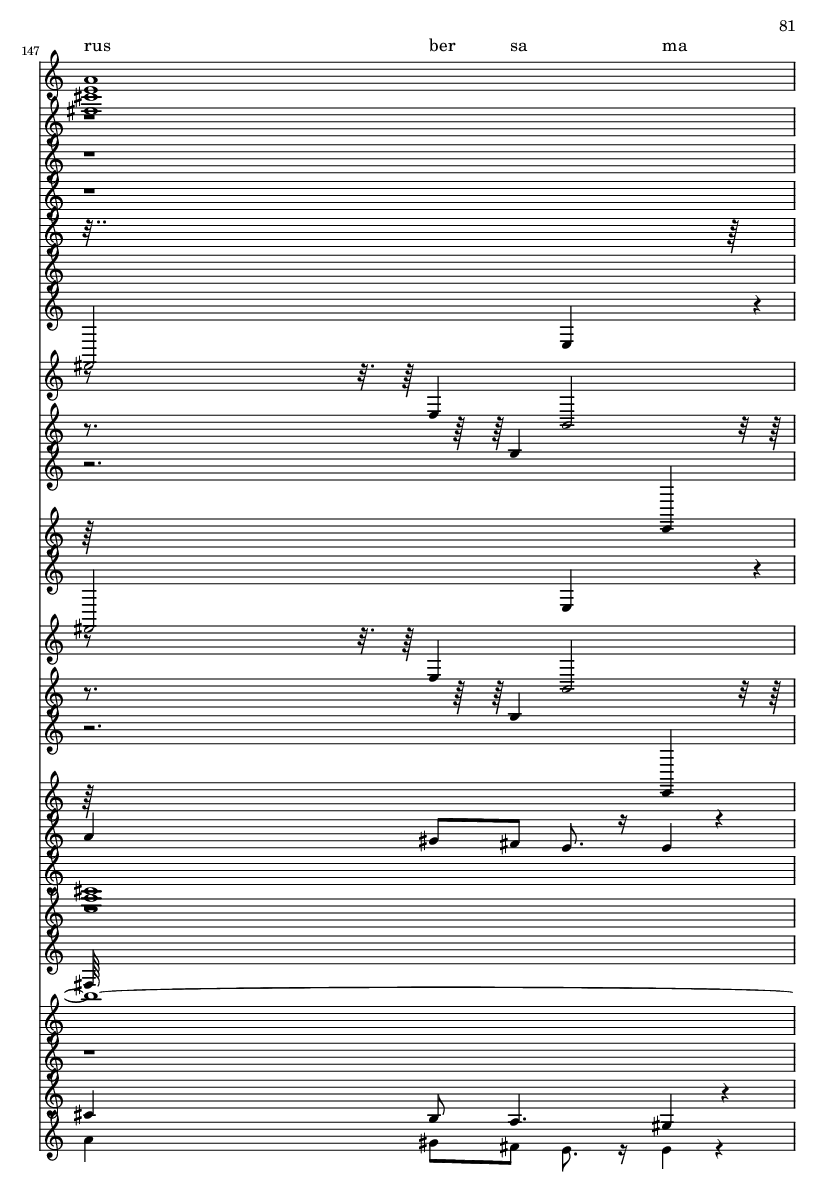 81

147

rus ber sa ma